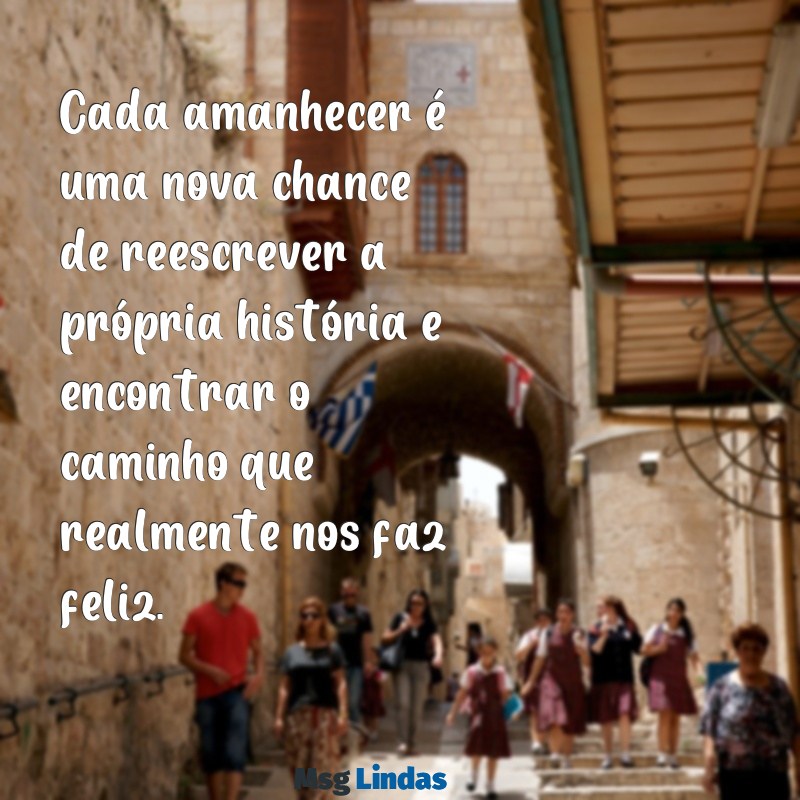 Cada amanhecer é uma nova chance de reescrever a própria história e encontrar o caminho que realmente nos faz feliz.

Msg Lindas